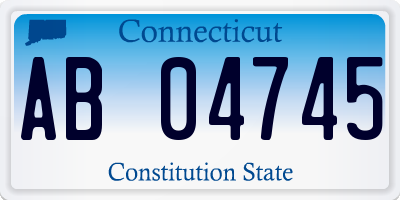 Connecticut

AB 04745

Constitution State